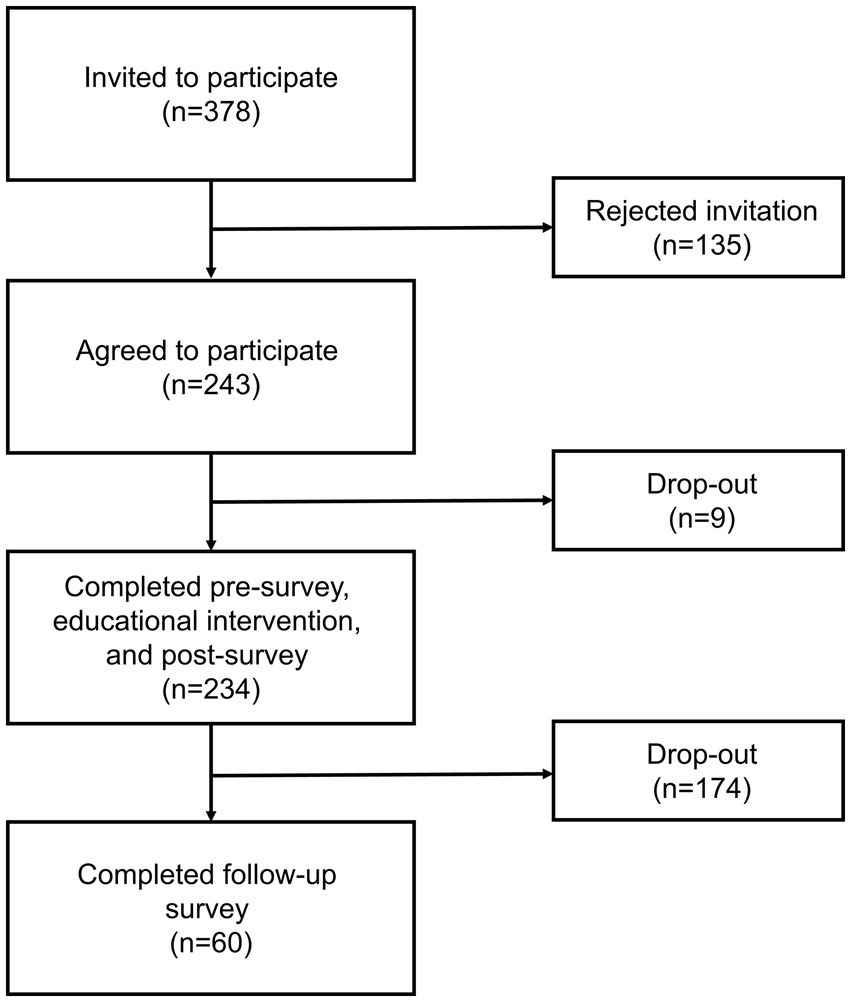 Invited to participate
(n=378)

Rejected invitation
(n=135)

Agreed to participate
(n=243)

Drop-out
(n=9)

Completed pre-survey, educational intervention, and post-survey
(n=234)

Drop-out
(n=174)

Completed follow-up survey
(n=60)